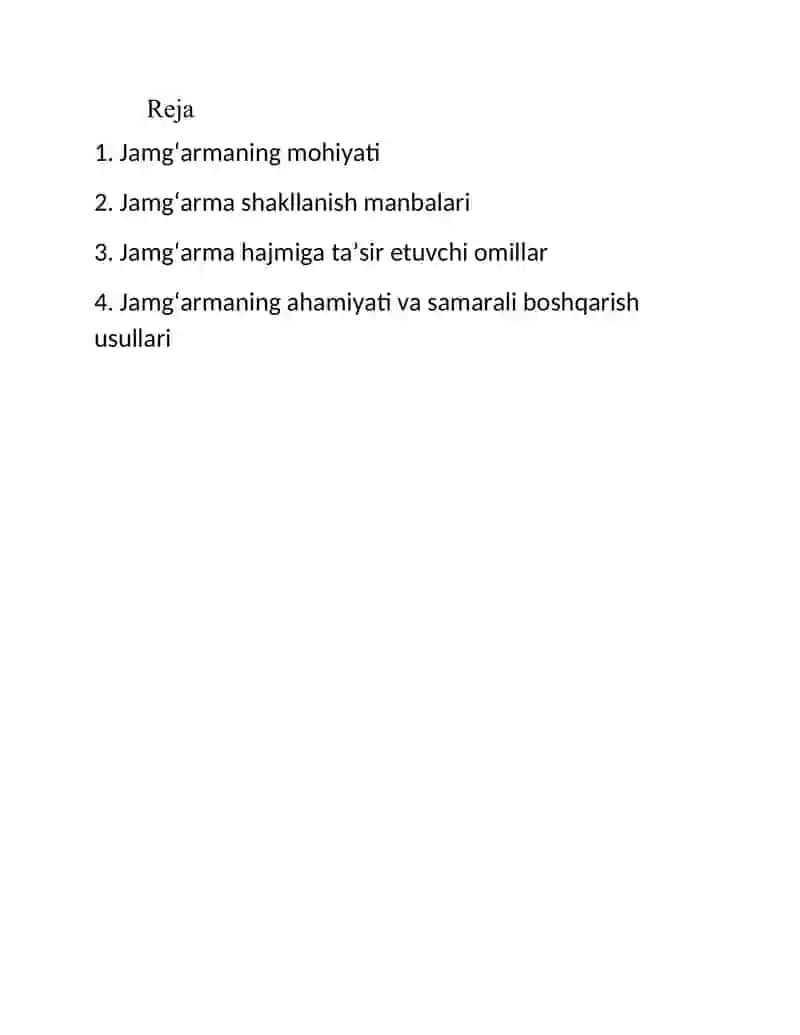 Reja

1. Jamgʻarmaning mohiyati

2. Jamgʻarma shakllanish manbalari

3. Jamgʻarma hajmiga taʼsir etuvchi omillar

4. Jamgʻarmaning ahamiyati va samarali boshqarish usullari